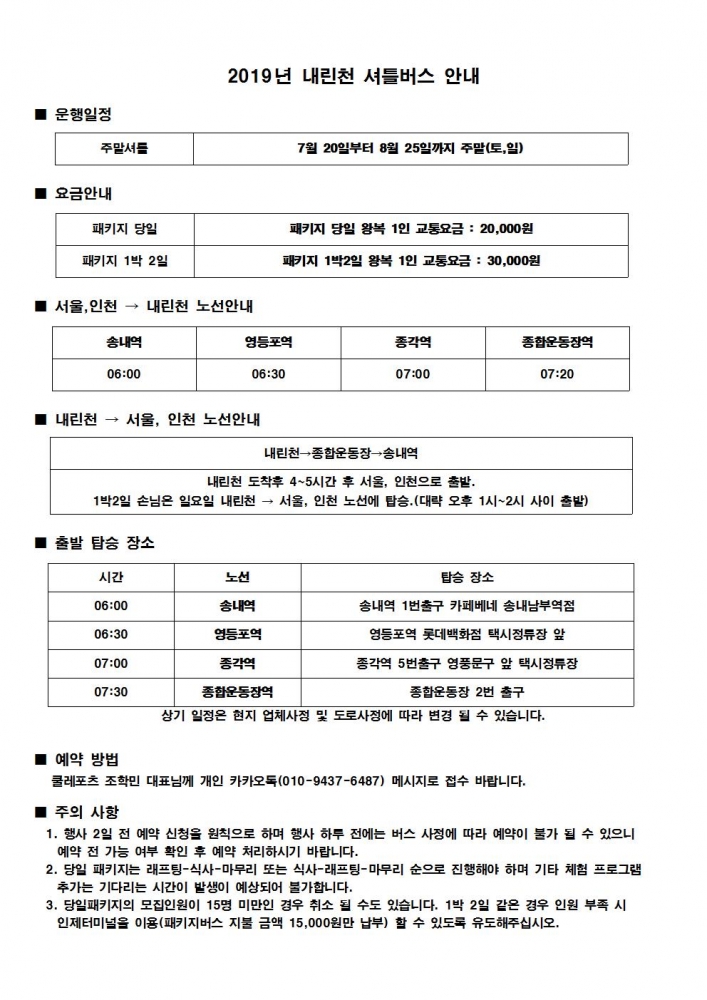 2019년 내린천 셔틀버스 안내

■ 운행일정

| 주말셔틀 | 7월 20일부터 8월 25일까지 주말(토,일) |
|---|---|

■ 요금안내

| 패키지 당일 | 패키지 당일 왕복 1인 교통요금 : 20,000원 |
|---|---|
| 패키지 1박 2일 | 패키지 1박2일 왕복 1인 교통요금 : 30,000원 |

■ 서울,인천 → 내린천 노선안내

| 송내역 | 영등포역 | 종각역 | 종합운동장역 |
|---|---|---|---|
| 06:00 | 06:30 | 07:00 | 07:20 |

■ 내린천 → 서울, 인천 노선안내

| 내린천→종합운동장→송내역 |
|---|
| 내린천 도착후 4~5시간 후 서울, 인천으로 출발. 1박2일 손님은 일요일 내린천 → 서울, 인천 노선에 탑승.(대략 오후 1시~2시 사이 출발) |

■ 출발 탑승 장소

| 시간 | 노선 | 탑승 장소 |
|---|---|---|
| 06:00 | 송내역 | 송내역 1번출구 카페베네 송내남부역점 |
| 06:30 | 영등포역 | 영등포역 롯데백화점 택시정류장 앞 |
| 07:00 | 종각역 | 종각역 5번출구 영풍문구 앞 택시정류장 |
| 07:30 | 종합운동장역 | 종합운동장 2번 출구 |

상기 일정은 현지 업체사정 및 도로사정에 따라 변경 될 수 있습니다.

■ 예약 방법
쿨레포츠 조학민 대표님께 개인 카카오톡(010-9437-6487) 메시지로 접수 바랍니다.

■ 주의 사항
1. 행사 2일 전 예약 신청을 원칙으로 하며 행사 하루 전에는 버스 사정에 따라 예약이 불가 될 수 있으니 예약 전 가능 여부 확인 후 예약 처리하시기 바랍니다.
2. 당일 패키지는 래프팅-식사-마무리 또는 식사-래프팅-마무리 순으로 진행해야 하며 기타 체험 프로그램 추가는 기다리는 시간이 발생이 예상되어 불가합니다.
3. 당일패키지의 모집인원이 15명 미만인 경우 취소 될 수도 있습니다. 1박 2일 같은 경우 인원 부족 시 인제터미널을 이용(패키지버스 지불 금액 15,000원만 납부) 할 수 있도록 유도해주십시오.